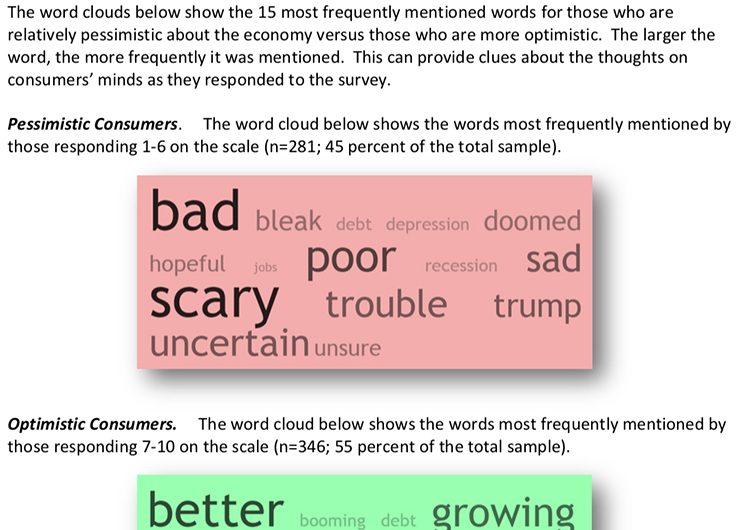 The word clouds below show the 15 most frequently mentioned words for those who are relatively pessimistic about the economy versus those who are more optimistic. The larger the word, the more frequently it was mentioned. This can provide clues about the thoughts on consumers' minds as they responded to the survey.

Pessimistic Consumers. The word cloud below shows the words most frequently mentioned by those responding 1-6 on the scale (n=281; 45 percent of the total sample).

bad bleak debt depression doomed
hopeful jobs poor recession sad
scary trouble trump
uncertain unsure

Optimistic Consumers. The word cloud below shows the words most frequently mentioned by those responding 7-10 on the scale (n=346; 55 percent of the total sample).

better booming debt growing